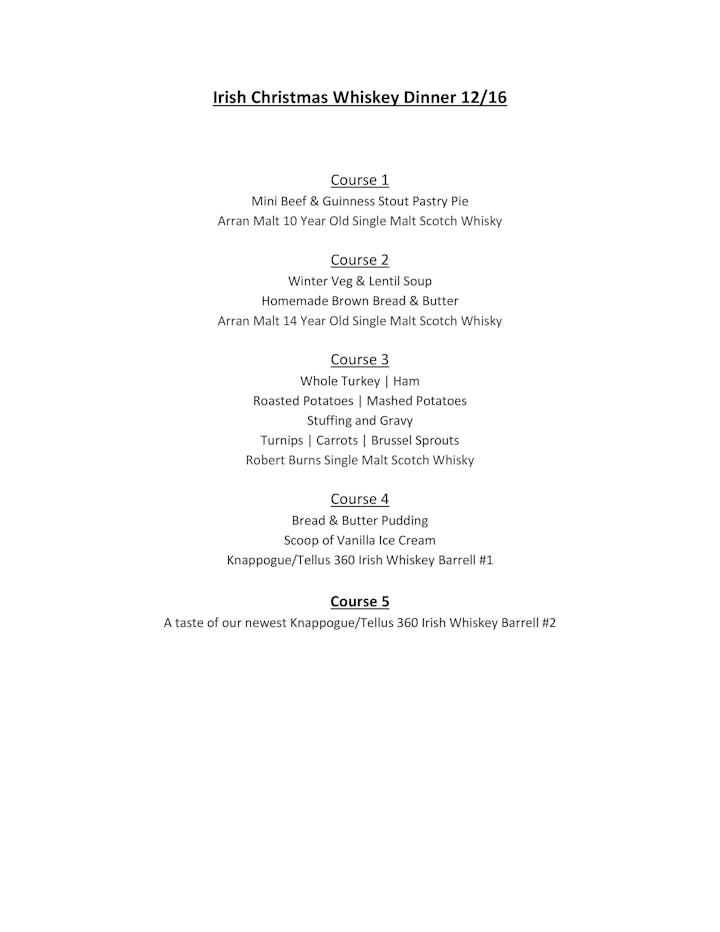 Irish Christmas Whiskey Dinner 12/16

Course 1
Mini Beef & Guinness Stout Pastry Pie
Arran Malt 10 Year Old Single Malt Scotch Whisky

Course 2
Winter Veg & Lentil Soup
Homemade Brown Bread & Butter
Arran Malt 14 Year Old Single Malt Scotch Whisky

Course 3
Whole Turkey | Ham
Roasted Potatoes | Mashed Potatoes
Stuffing and Gravy
Turnips | Carrots | Brussel Sprouts
Robert Burns Single Malt Scotch Whisky

Course 4
Bread & Butter Pudding
Scoop of Vanilla Ice Cream
Knappogue/Tellus 360 Irish Whiskey Barrell #1

Course 5
A taste of our newest Knappogue/Tellus 360 Irish Whiskey Barrell #2